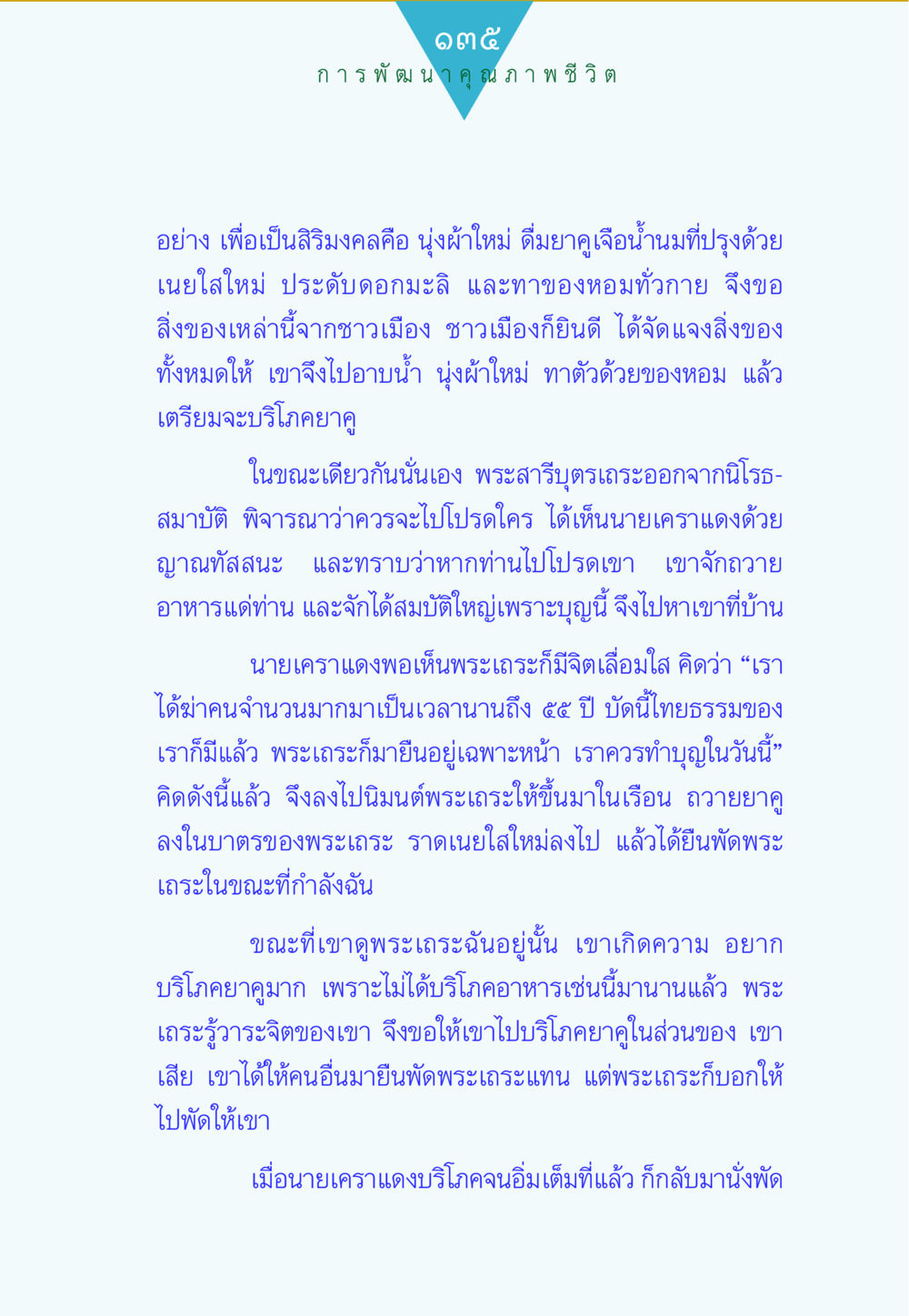 ๑๓๕
การพัฒนาคุณภาพชีวิต

อย่าง เพื่อเป็นสิริมงคลคือ นุ่งผ้าใหม่ ดื่มยาคูเจือน้ำนมที่ปรุงด้วยเนยใสใหม่ ประดับดอกมะลิ และทาของหอมทั่วกาย จึงขอสิ่งของเหล่านี้จากชาวเมือง ชาวเมืองก็ยินดี ได้จัดแจงสิ่งของทั้งหมดให้ เขาจึงไปอาบน้ำ นุ่งผ้าใหม่ ทาตัวด้วยของหอม แล้วเตรียมจะบริโภคยาคู

ในขณะเดียวกันนั่นเอง พระสารีบุตรเถระออกจากนิโรธสมาบัติ พิจารณาว่าควรจะไปโปรดใคร ได้เห็นนายเคราแดงด้วยญาณทัสสนะ และทราบว่าหากท่านไปโปรดเขา เขาจักถวายอาหารแด่ท่าน และจักได้สมบัติใหญ่เพราะบุญนี้ จึงไปหาเขาที่บ้าน

นายเคราแดงพอเห็นพระเถระก็มีจิตเลื่อมใส คิดว่า “เราได้ฆ่าคนจำนวนมากมาเป็นเวลานานถึง ๕๕ ปี บัดนี้ไทยธรรมของเราก็มีแล้ว พระเถระก็มายืนอยู่เฉพาะหน้า เราควรทำบุญในวันนี้” คิดดังนี้แล้ว จึงลงไปนิมนต์พระเถระให้ขึ้นมาในเรือน ถวายยาคูลงในบาตรของพระเถระ ราดเนยใสใหม่ลงไป แล้วได้ยืนพัดพระเถระในขณะที่กำลังฉัน

ขณะที่เขาดูพระเถระฉันอยู่นั้น เขาเกิดความ อยากบริโภคยาคูมาก เพราะไม่ได้บริโภคอาหารเช่นนี้มานานแล้ว พระเถระรู้วาระจิตของเขา จึงขอให้เขาไปบริโภคยาคูในส่วนของ เขาเสีย เขาได้ให้คนอื่นมายืนพัดพระเถระแทน แต่พระเถระก็บอกให้ไปพัดให้เขา

เมื่อนายเคราแดงบริโภคจนอิ่มเต็มที่แล้ว ก็กลับมานั่งพัด